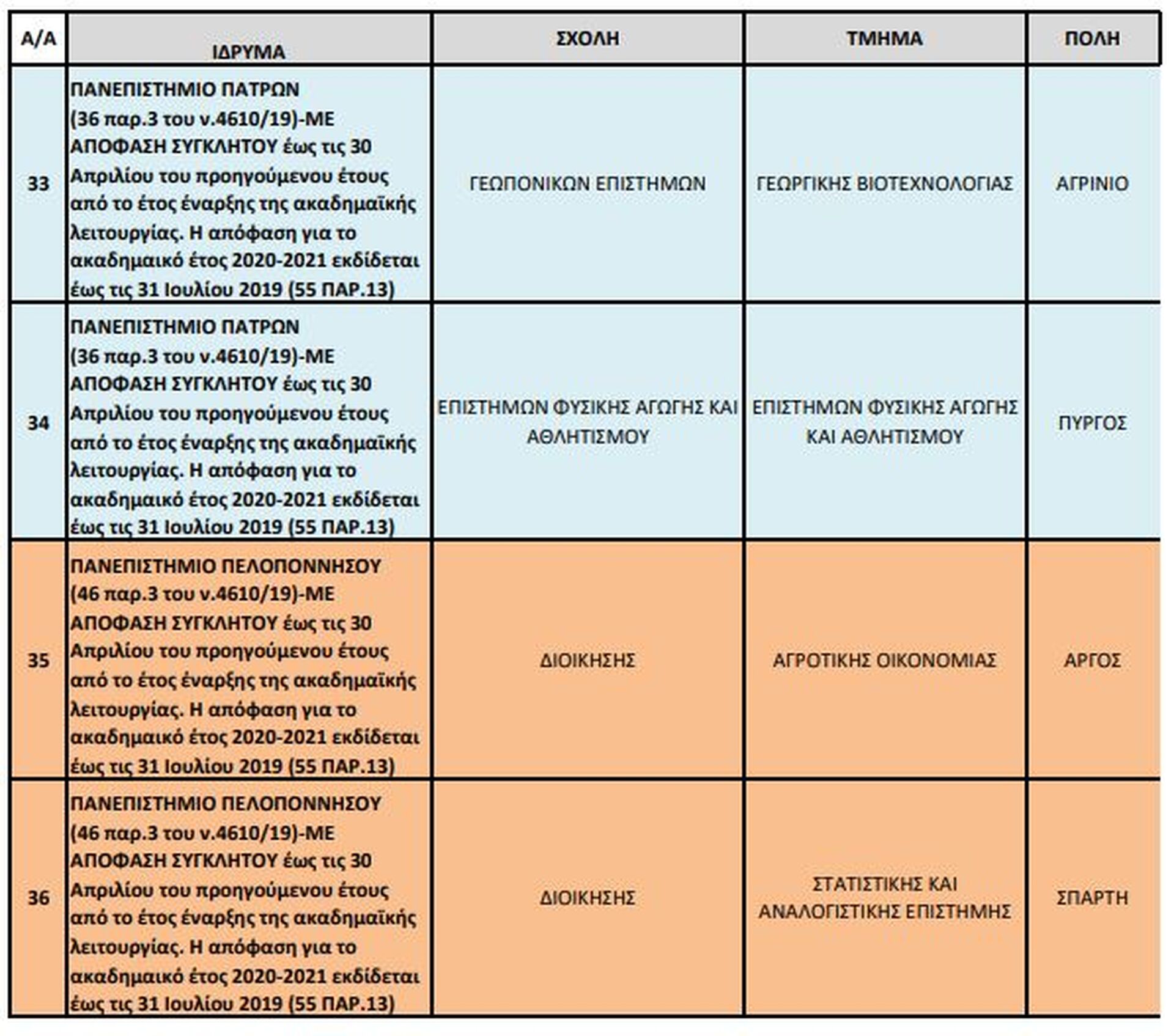 | Α/Α | ΙΔΡΥΜΑ | ΣΧΟΛΗ | ΤΜΗΜΑ | ΠΟΛΗ |
|---|---|---|---|---|
| 33 | ΠΑΝΕΠΙΣΤΗΜΙΟ ΠΑΤΡΩΝ (36 παρ.3 του ν.4610/19)-ΜΕ ΑΠΟΦΑΣΗ ΣΥΓΚΛΗΤΟΥ έως τις 30 Απριλίου του προηγούμενου έτους από το έτος έναρξης της ακαδημαϊκής λειτουργίας. Η απόφαση για το ακαδημαικό έτος 2020-2021 εκδίδεται έως τις 31 Ιουλίου 2019 (55 ΠΑΡ.13) | ΓΕΩΠΟΝΙΚΩΝ ΕΠΙΣΤΗΜΩΝ | ΓΕΩΡΓΙΚΗΣ ΒΙΟΤΕΧΝΟΛΟΓΙΑΣ | ΑΓΡΙΝΙΟ |
| 34 | ΠΑΝΕΠΙΣΤΗΜΙΟ ΠΑΤΡΩΝ (36 παρ.3 του ν.4610/19)-ΜΕ ΑΠΟΦΑΣΗ ΣΥΓΚΛΗΤΟΥ έως τις 30 Απριλίου του προηγούμενου έτους από το έτος έναρξης της ακαδημαϊκής λειτουργίας. Η απόφαση για το ακαδημαικό έτος 2020-2021 εκδίδεται έως τις 31 Ιουλίου 2019 (55 ΠΑΡ.13) | ΕΠΙΣΤΗΜΩΝ ΦΥΣΙΚΗΣ ΑΓΩΓΗΣ ΚΑΙ ΑΘΛΗΤΙΣΜΟΥ | ΕΠΙΣΤΗΜΩΝ ΦΥΣΙΚΗΣ ΑΓΩΓΗΣ ΚΑΙ ΑΘΛΗΤΙΣΜΟΥ | ΠΥΡΓΟΣ |
| 35 | ΠΑΝΕΠΙΣΤΗΜΙΟ ΠΕΛΟΠΟΝΝΗΣΟΥ (46 παρ.3 του ν.4610/19)-ΜΕ ΑΠΟΦΑΣΗ ΣΥΓΚΛΗΤΟΥ έως τις 30 Απριλίου του προηγούμενου έτους από το έτος έναρξης της ακαδημαϊκής λειτουργίας. Η απόφαση για το ακαδημαικό έτος 2020-2021 εκδίδεται έως τις 31 Ιουλίου 2019 (55 ΠΑΡ.13) | ΔΙΟΙΚΗΣΗΣ | ΑΓΡΟΤΙΚΗΣ ΟΙΚΟΝΟΜΙΑΣ | ΑΡΓΟΣ |
| 36 | ΠΑΝΕΠΙΣΤΗΜΙΟ ΠΕΛΟΠΟΝΝΗΣΟΥ (46 παρ.3 του ν.4610/19)-ΜΕ ΑΠΟΦΑΣΗ ΣΥΓΚΛΗΤΟΥ έως τις 30 Απριλίου του προηγούμενου έτους από το έτος έναρξης της ακαδημαϊκής λειτουργίας. Η απόφαση για το ακαδημαικό έτος 2020-2021 εκδίδεται έως τις 31 Ιουλίου 2019 (55 ΠΑΡ.13) | ΔΙΟΙΚΗΣΗΣ | ΣΤΑΤΙΣΤΙΚΗΣ ΚΑΙ ΑΝΑΛΟΓΙΣΤΙΚΗΣ ΕΠΙΣΤΗΜΗΣ | ΣΠΑΡΤΗ |